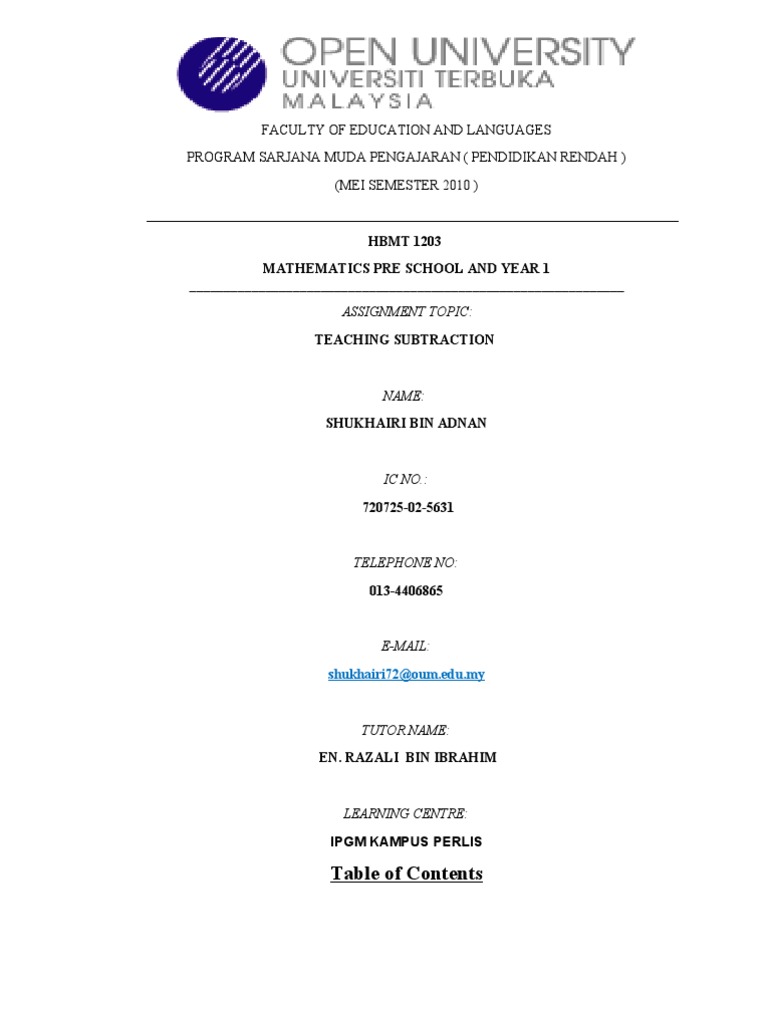 OPEN UNIVERSITY
UNIVERSITI TERBUKA
MALAYSIA

FACULTY OF EDUCATION AND LANGUAGES

PROGRAM SARJANA MUDA PENGAJARAN ( PENDIDIKAN RENDAH )

(MEI SEMESTER 2010 )

HBMT 1203

MATHEMATICS PRE SCHOOL AND YEAR 1

ASSIGNMENT TOPIC:

TEACHING SUBTRACTION

NAME:

SHUKHAIRI BIN ADNAN

IC NO.:

720725-02-5631

TELEPHONE NO:

013-4406865

E-MAIL:

shukhairi72@oum.edu.my

TUTOR NAME:

EN. RAZALI BIN IBRAHIM

LEARNING CENTRE:

IPGM KAMPUS PERLIS

Table of Contents